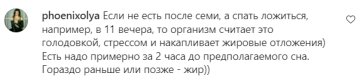 phoenixolya Если не есть после семи, а спать ложиться, например, в 11 вечера, то организм считает это голодовкой, стрессом и накапливает жировые отложения) Есть надо примерно за 2 часа до предполагаемого сна. Гораздо раньше или позже - жир))